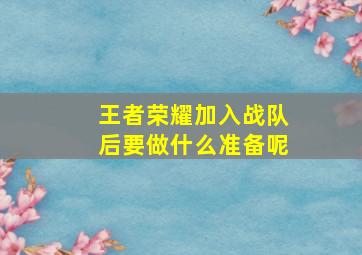 王者荣耀加入战队后要做什么准备呢